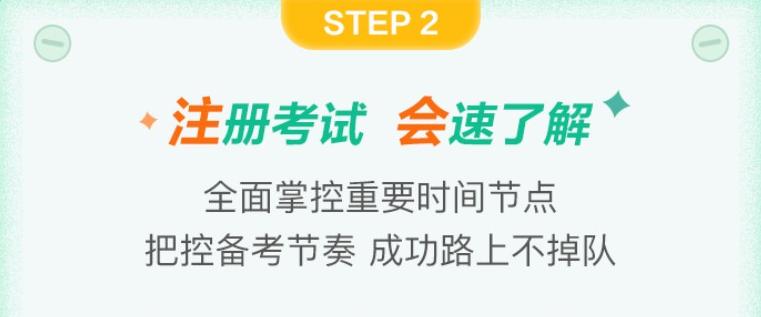 STEP 2

注册考试 会速了解

全面掌控重要时间节点
把控备考节奏 成功路上不掉队